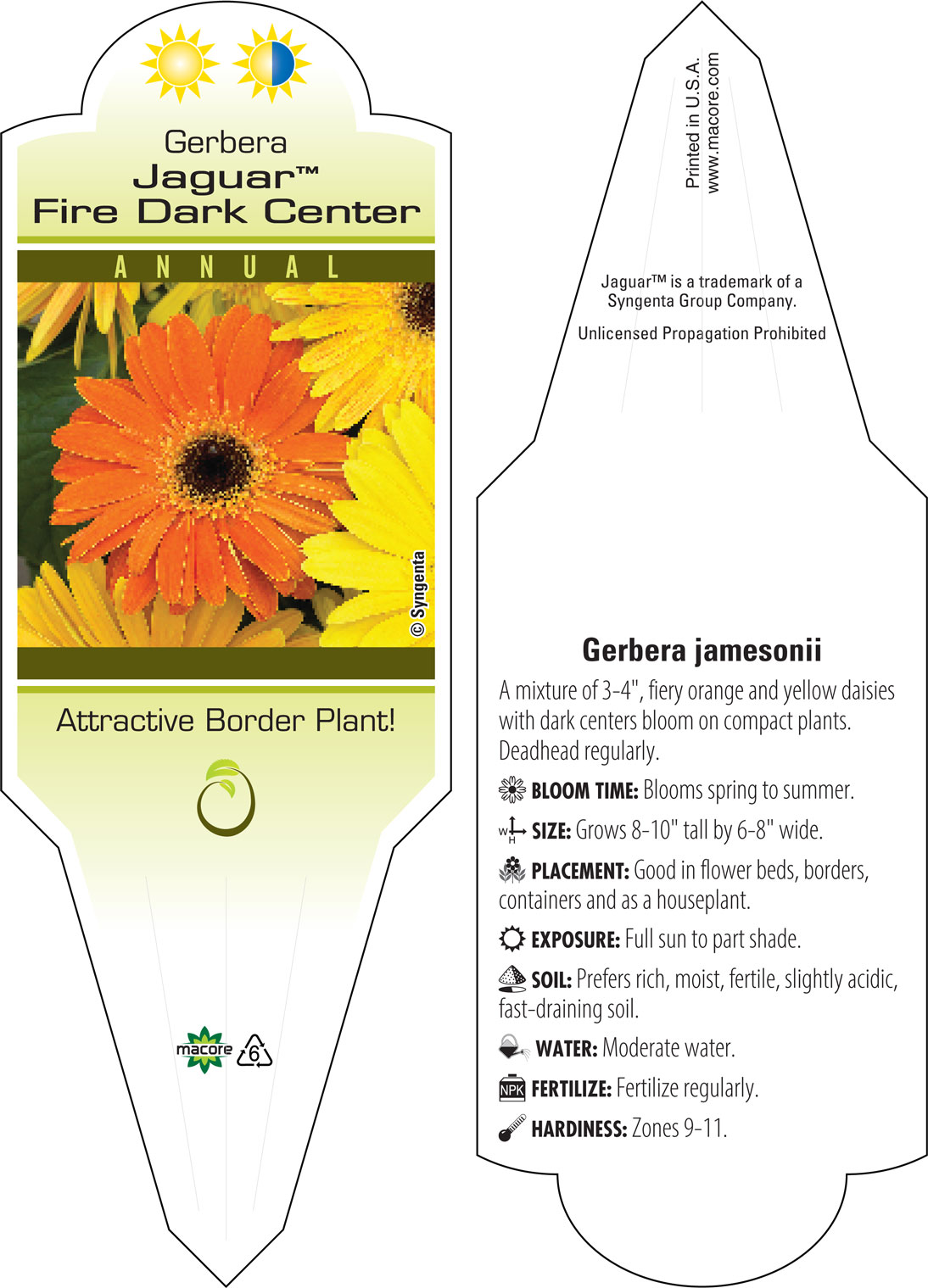 Gerbera
Jaguar™
Fire Dark Center

ANNUAL

© Syngenta

Attractive Border Plant!

macore 6

Printed in U.S.A.
www.macore.com

Jaguar™ is a trademark of a Syngenta Group Company.

Unlicensed Propagation Prohibited

Gerbera jamesonii

A mixture of 3-4", fiery orange and yellow daisies with dark centers bloom on compact plants. Deadhead regularly.

BLOOM TIME: Blooms spring to summer.

W H SIZE: Grows 8-10" tall by 6-8" wide.

PLACEMENT: Good in flower beds, borders, containers and as a houseplant.

EXPOSURE: Full sun to part shade.

SOIL: Prefers rich, moist, fertile, slightly acidic, fast-draining soil.

WATER: Moderate water.

NPK FERTILIZE: Fertilize regularly.

HARDINESS: Zones 9-11.